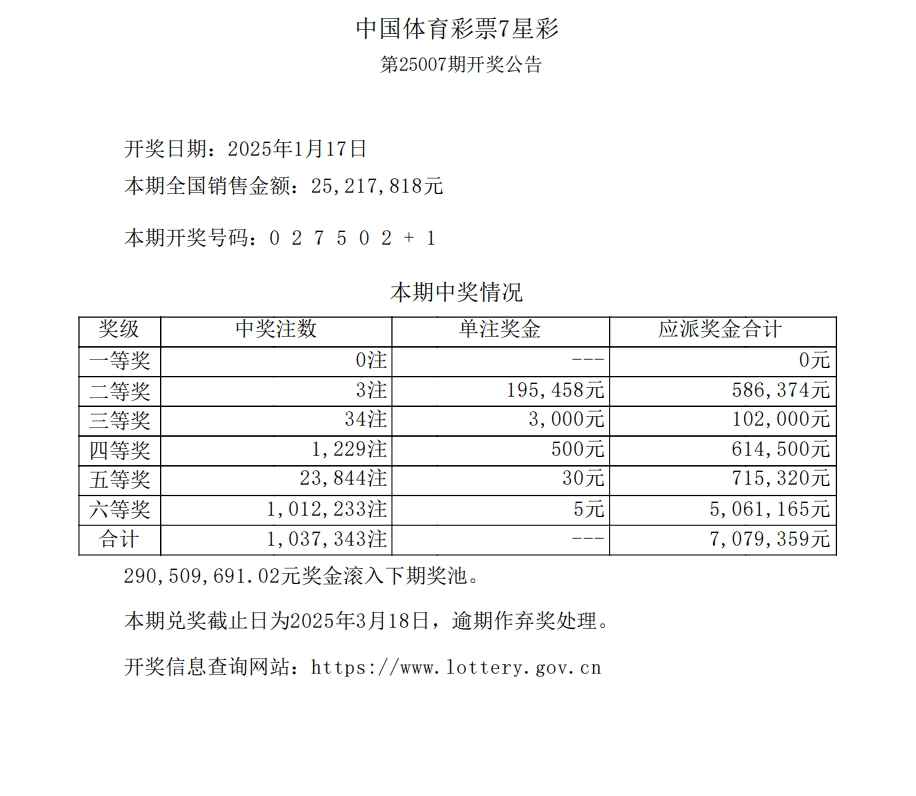 中国体育彩票7星彩

第25007期开奖公告

开奖日期：2025年1月17日

本期全国销售金额：25,217,818元

本期开奖号码：0 2 7 5 0 2 + 1

本期中奖情况

| 奖级 | 中奖注数 | 单注奖金 | 应派奖金合计 |
|---|---|---|---|
| 一等奖 | 0注 | --- | 0元 |
| 二等奖 | 3注 | 195,458元 | 586,374元 |
| 三等奖 | 34注 | 3,000元 | 102,000元 |
| 四等奖 | 1,229注 | 500元 | 614,500元 |
| 五等奖 | 23,844注 | 30元 | 715,320元 |
| 六等奖 | 1,012,233注 | 5元 | 5,061,165元 |
| 合计 | 1,037,343注 | --- | 7,079,359元 |

290,509,691.02元奖金滚入下期奖池。

本期兑奖截止日为2025年3月18日，逾期作弃奖处理。

开奖信息查询网站：https://www.lottery.gov.cn